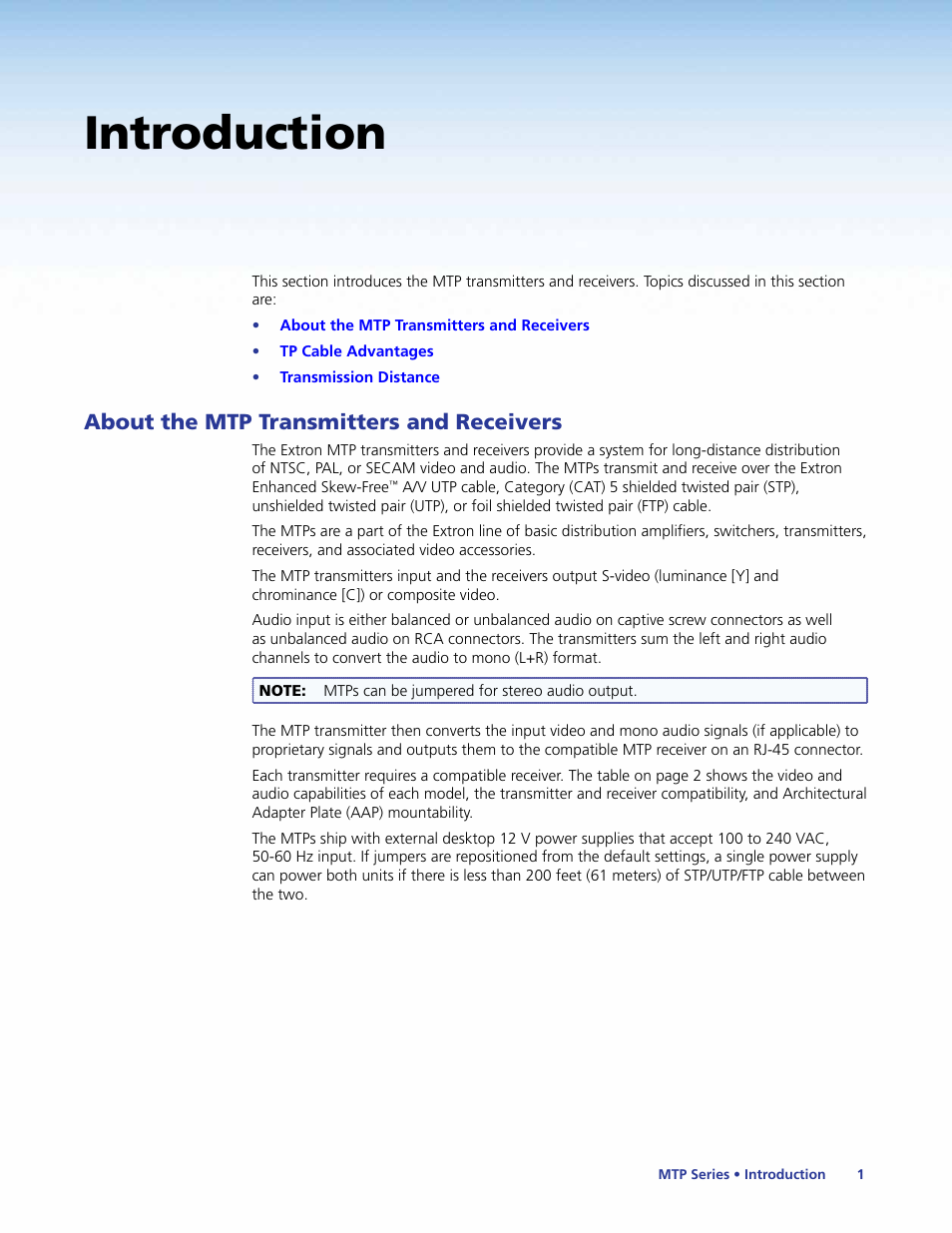 Introduction

This section introduces the MTP transmitters and receivers. Topics discussed in this section are:

• About the MTP Transmitters and Receivers
• TP Cable Advantages
• Transmission Distance

About the MTP Transmitters and Receivers

The Extron MTP transmitters and receivers provide a system for long-distance distribution of NTSC, PAL, or SECAM video and audio. The MTPs transmit and receive over the Extron Enhanced Skew-Free™ A/V UTP cable, Category (CAT) 5 shielded twisted pair (STP), unshielded twisted pair (UTP), or foil shielded twisted pair (FTP) cable.

The MTPs are a part of the Extron line of basic distribution amplifiers, switchers, transmitters, receivers, and associated video accessories.

The MTP transmitters input and the receivers output S-video (luminance [Y] and chrominance [C]) or composite video.

Audio input is either balanced or unbalanced audio on captive screw connectors as well as unbalanced audio on RCA connectors. The transmitters sum the left and right audio channels to convert the audio to mono (L+R) format.

NOTE: MTPs can be jumpered for stereo audio output.

The MTP transmitter then converts the input video and mono audio signals (if applicable) to proprietary signals and outputs them to the compatible MTP receiver on an RJ-45 connector.

Each transmitter requires a compatible receiver. The table on page 2 shows the video and audio capabilities of each model, the transmitter and receiver compatibility, and Architectural Adapter Plate (AAP) mountability.

The MTPs ship with external desktop 12 V power supplies that accept 100 to 240 VAC, 50-60 Hz input. If jumpers are repositioned from the default settings, a single power supply can power both units if there is less than 200 feet (61 meters) of STP/UTP/FTP cable between the two.

MTP Series • Introduction 1